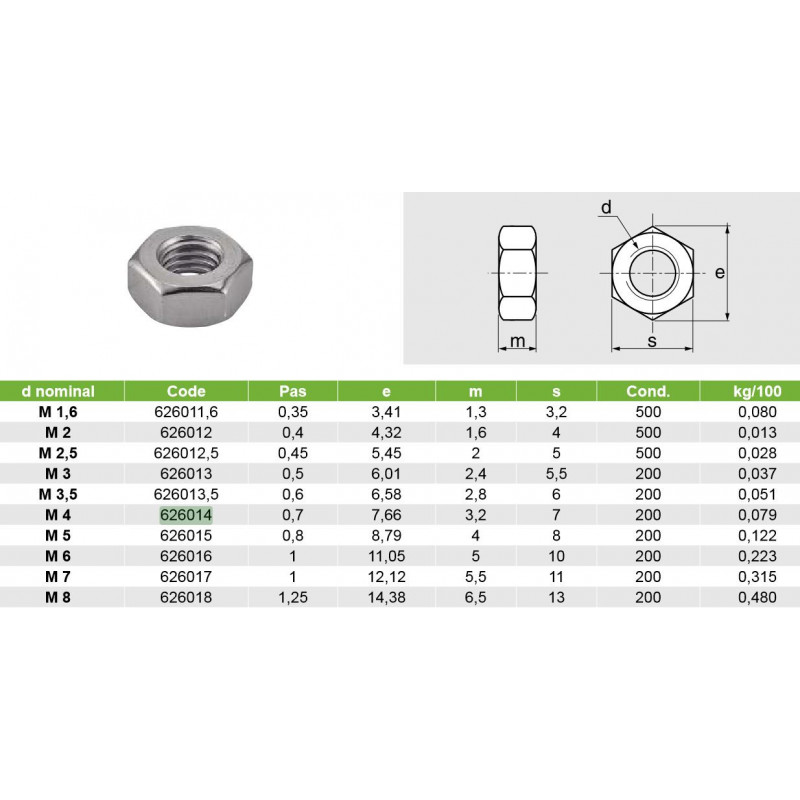 d

e

m

s

| d nominal | Code | Pas | e | m | s | Cond. | kg/100 |
|---|---|---|---|---|---|---|---|
| M 1,6 | 626011,6 | 0,35 | 3,41 | 1,3 | 3,2 | 500 | 0,080 |
| M 2 | 626012 | 0,4 | 4,32 | 1,6 | 4 | 500 | 0,013 |
| M 2,5 | 626012,5 | 0,45 | 5,45 | 2 | 5 | 500 | 0,028 |
| M 3 | 626013 | 0,5 | 6,01 | 2,4 | 5,5 | 200 | 0,037 |
| M 3,5 | 626013,5 | 0,6 | 6,58 | 2,8 | 6 | 200 | 0,051 |
| M 4 | 626014 | 0,7 | 7,66 | 3,2 | 7 | 200 | 0,079 |
| M 5 | 626015 | 0,8 | 8,79 | 4 | 8 | 200 | 0,122 |
| M 6 | 626016 | 1 | 11,05 | 5 | 10 | 200 | 0,223 |
| M 7 | 626017 | 1 | 12,12 | 5,5 | 11 | 200 | 0,315 |
| M 8 | 626018 | 1,25 | 14,38 | 6,5 | 13 | 200 | 0,480 |